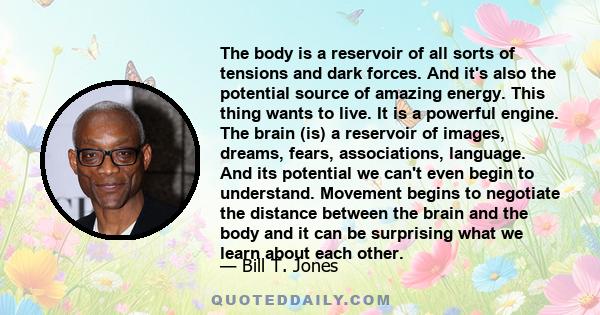 The body is a reservoir of all sorts of tensions and dark forces. And it's also the potential source of amazing energy. This thing wants to live. It is a powerful engine. The brain (is) a reservoir of images, dreams, fears, associations, language. And its potential we can't even begin to understand. Movement begins to negotiate the distance between the brain and the body and it can be surprising what we learn about each other.

— Bill T. Jones

QUOTEDDAILY.COM